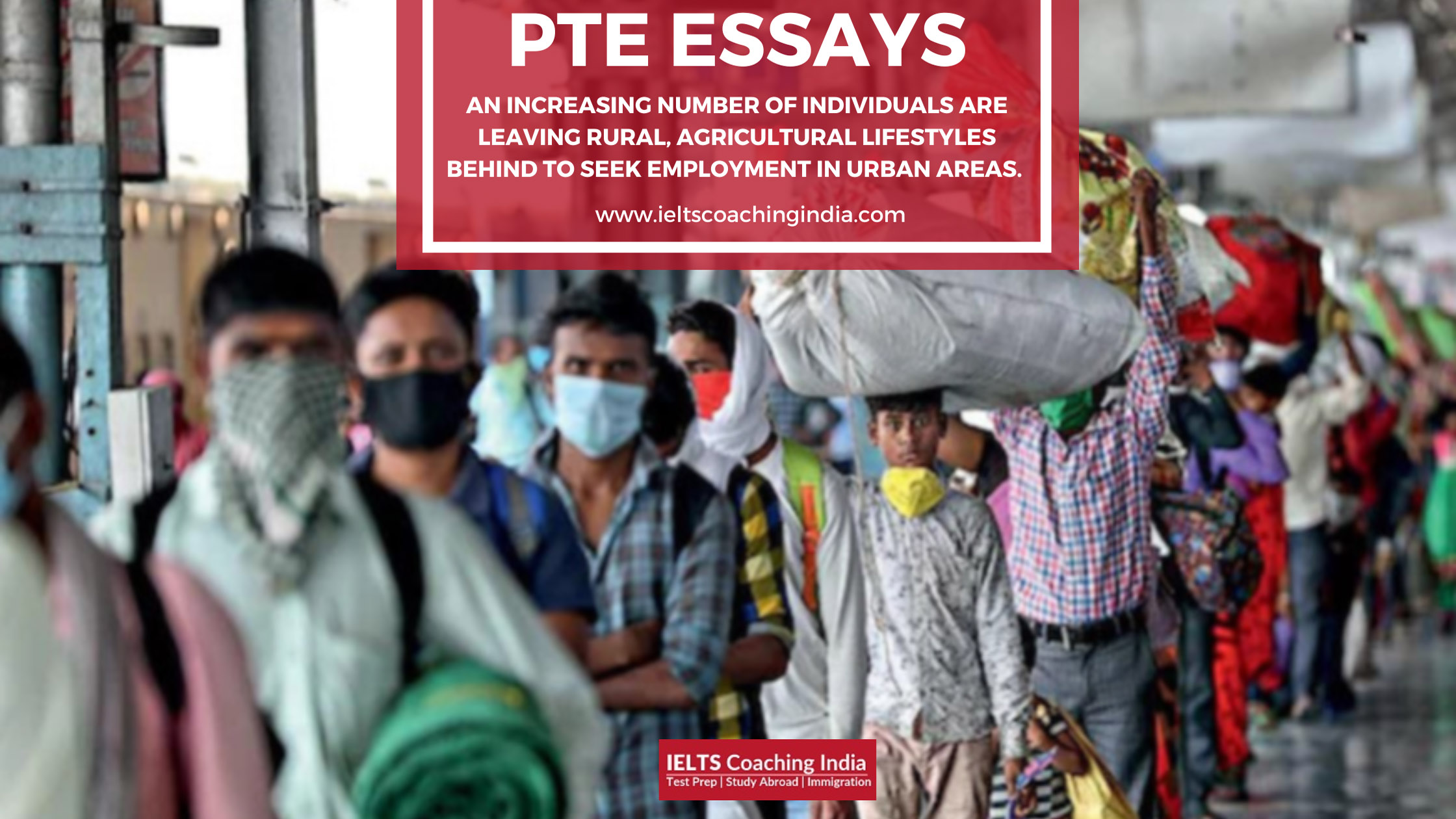 PTE ESSAYS

AN INCREASING NUMBER OF INDIVIDUALS ARE LEAVING RURAL, AGRICULTURAL LIFESTYLES BEHIND TO SEEK EMPLOYMENT IN URBAN AREAS.

www.ieltscoachingindia.com

IELTS Coaching India
Test Prep | Study Abroad | Immigration